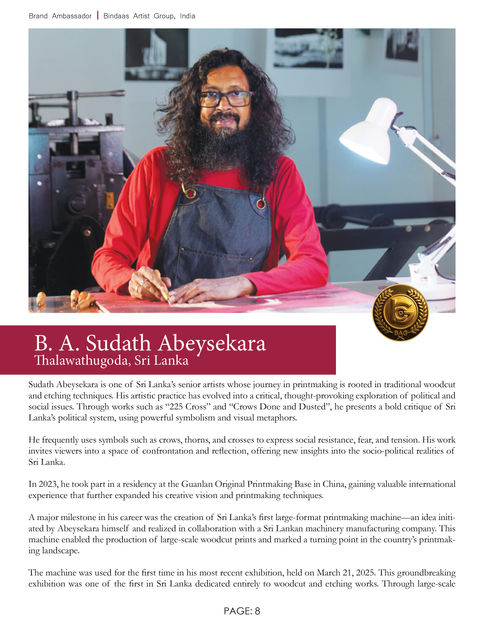 Brand Ambassador | Bindaas Artist Group, India

BAG

B. A. Sudath Abeysekara
Thalawathugoda, Sri Lanka

Sudath Abeysekara is one of Sri Lanka's senior artists whose journey in printmaking is rooted in traditional woodcut and etching techniques. His artistic practice has evolved into a critical, thought-provoking exploration of political and social issues. Through works such as "225 Cross" and "Crows Done and Dusted", he presents a bold critique of Sri Lanka's political system, using powerful symbolism and visual metaphors.

He frequently uses symbols such as crows, thorns, and crosses to express social resistance, fear, and tension. His work invites viewers into a space of confrontation and reflection, offering new insights into the socio-political realities of Sri Lanka.

In 2023, he took part in a residency at the Guanlan Original Printmaking Base in China, gaining valuable international experience that further expanded his creative vision and printmaking techniques.

A major milestone in his career was the creation of Sri Lanka's first large-format printmaking machine—an idea initiated by Abeysekara himself and realized in collaboration with a Sri Lankan machinery manufacturing company. This machine enabled the production of large-scale woodcut prints and marked a turning point in the country's printmaking landscape.

The machine was used for the first time in his most recent exhibition, held on March 21, 2025. This groundbreaking exhibition was one of the first in Sri Lanka dedicated entirely to woodcut and etching works. Through large-scale

PAGE: 8